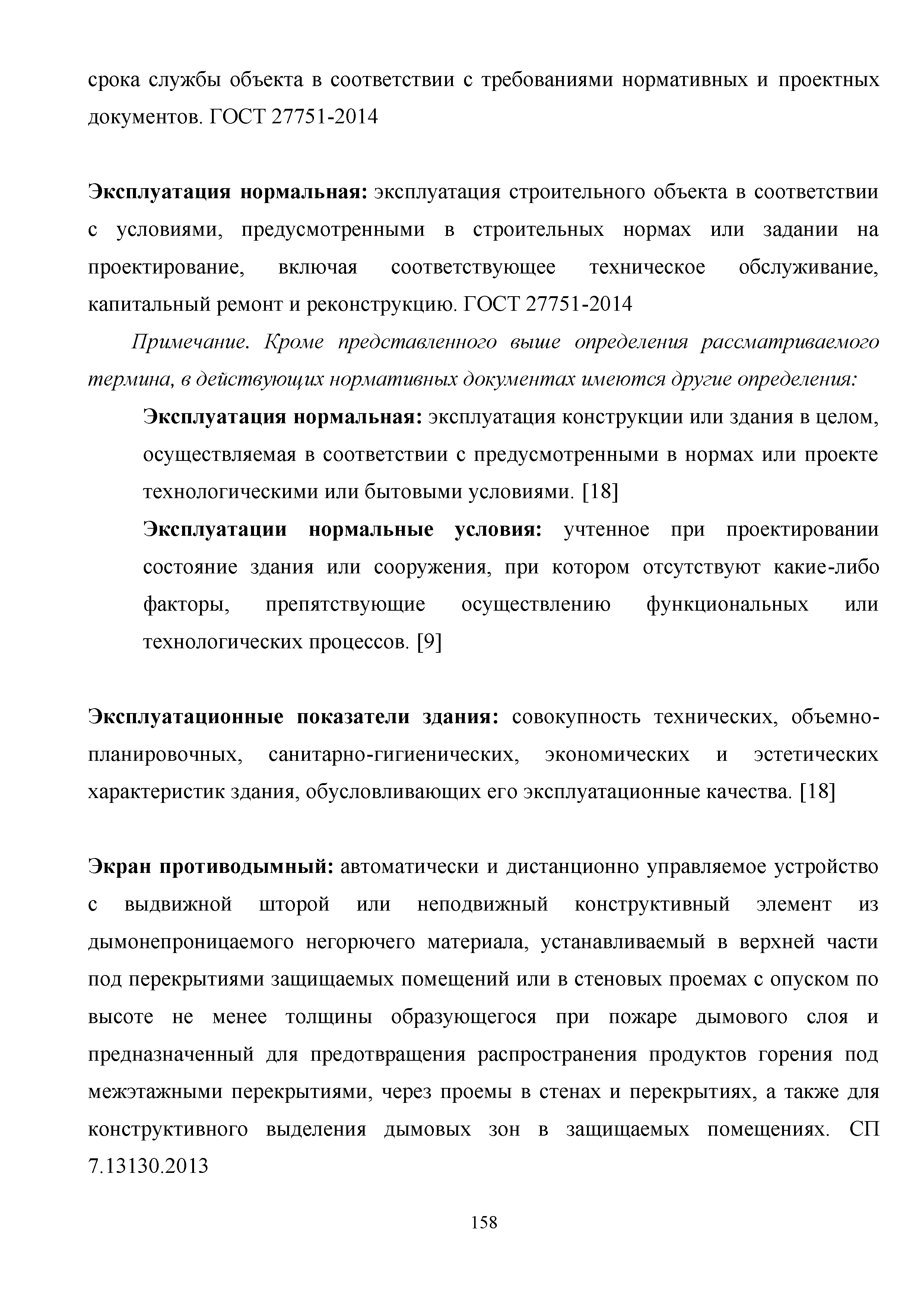 срока службы объекта в соответствии с требованиями нормативных и проектных документов. ГОСТ 27751-2014

Эксплуатация нормальная: эксплуатация строительного объекта в соответствии с условиями, предусмотренными в строительных нормах или задании на проектирование, включая соответствующее техническое обслуживание, капитальный ремонт и реконструкцию. ГОСТ 27751-2014

Примечание. Кроме представленного выше определения рассматриваемого термина, в действующих нормативных документах имеются другие определения:

Эксплуатация нормальная: эксплуатация конструкции или здания в целом, осуществляемая в соответствии с предусмотренными в нормах или проекте технологическими или бытовыми условиями. [18]

Эксплуатации нормальные условия: учтенное при проектировании состояние здания или сооружения, при котором отсутствуют какие-либо факторы, препятствующие осуществлению функциональных или технологических процессов. [9]

Эксплуатационные показатели здания: совокупность технических, объемно-планировочных, санитарно-гигиенических, экономических и эстетических характеристик здания, обусловливающих его эксплуатационные качества. [18]

Экран противодымный: автоматически и дистанционно управляемое устройство с выдвижной шторой или неподвижный конструктивный элемент из дымонепроницаемого негорючего материала, устанавливаемый в верхней части под перекрытиями защищаемых помещений или в стеновых проемах с опуском по высоте не менее толщины образующегося при пожаре дымового слоя и предназначенный для предотвращения распространения продуктов горения под межэтажными перекрытиями, через проемы в стенах и перекрытиях, а также для конструктивного выделения дымовых зон в защищаемых помещениях. СП 7.13130.2013

158